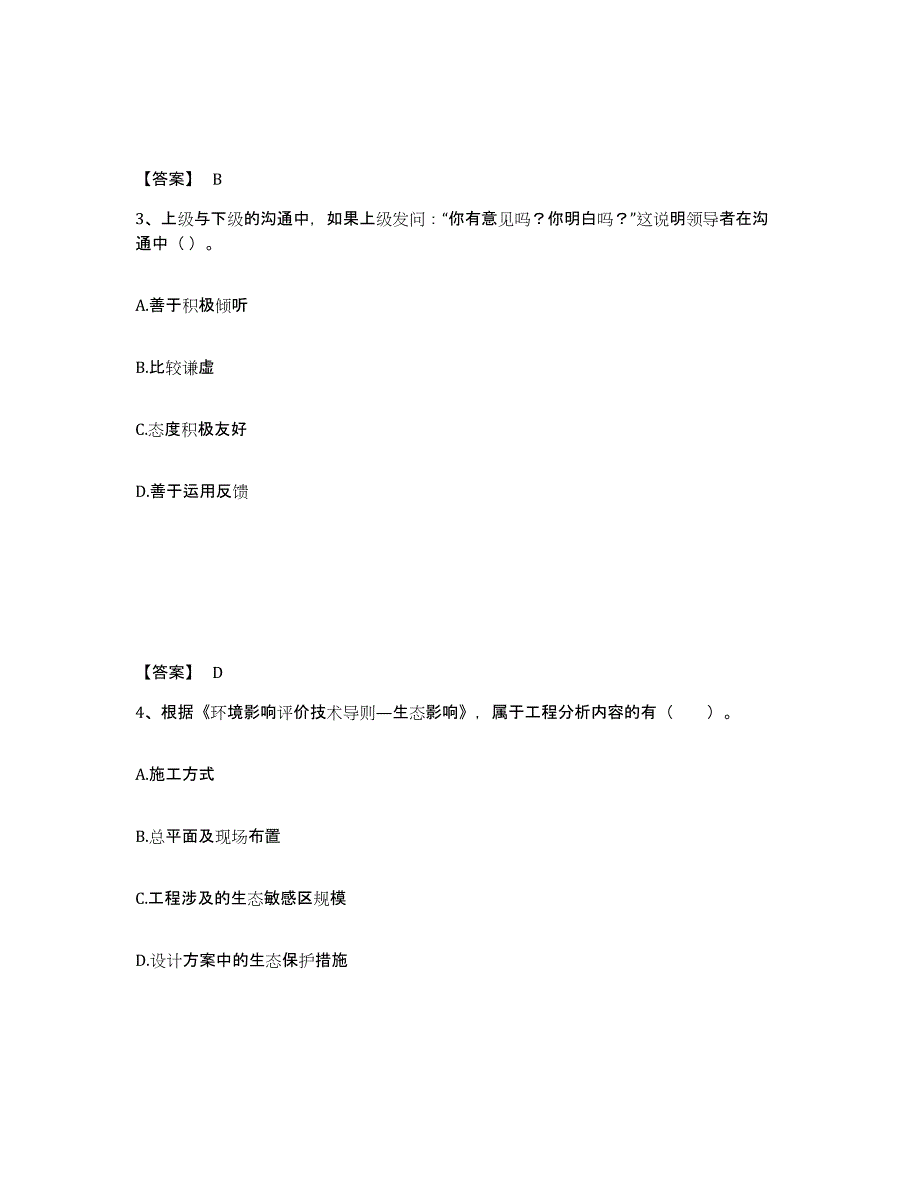 【答案】 B

3、上级与下级的沟通中，如果上级发问：“你有意见吗？你明白吗？”这说明领导者在沟通中（ ）。

A.善于积极倾听

B.比较谦虚

C.态度积极友好

D.善于运用反馈

【答案】 D

4、根据《环境影响评价技术导则—生态影响》，属于工程分析内容的有（　　）。

A.施工方式

B.总平面及现场布置

C.工程涉及的生态敏感区规模

D.设计方案中的生态保护措施